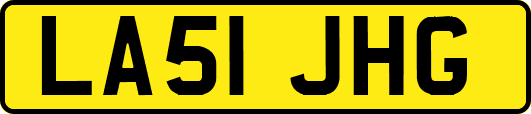 LA51 JHG